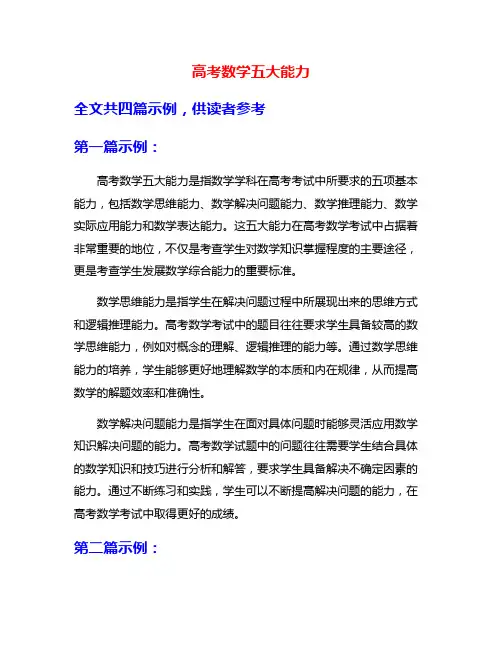 高考数学五大能力

全文共四篇示例，供读者参考

第一篇示例：

高考数学五大能力是指数学学科在高考考试中所要求的五项基本能力，包括数学思维能力、数学解决问题能力、数学推理能力、数学实际应用能力和数学表达能力。这五大能力在高考数学考试中占据着非常重要的地位，不仅是考查学生对数学知识掌握程度的主要途径，更是考查学生发展数学综合能力的重要标准。

数学思维能力是指学生在解决问题过程中所展现出来的思维方式和逻辑推理能力。高考数学考试中的题目往往要求学生具备较高的数学思维能力，例如对概念的理解、逻辑推理的能力等。通过数学思维能力的培养，学生能够更好地理解数学的本质和内在规律，从而提高数学的解题效率和准确性。

数学解决问题能力是指学生在面对具体问题时能够灵活应用数学知识解决问题的能力。高考数学试题中的问题往往需要学生结合具体的数学知识和技巧进行分析和解答，要求学生具备解决不确定因素的能力。通过不断练习和实践，学生可以不断提高解决问题的能力，在高考数学考试中取得更好的成绩。

第二篇示例：